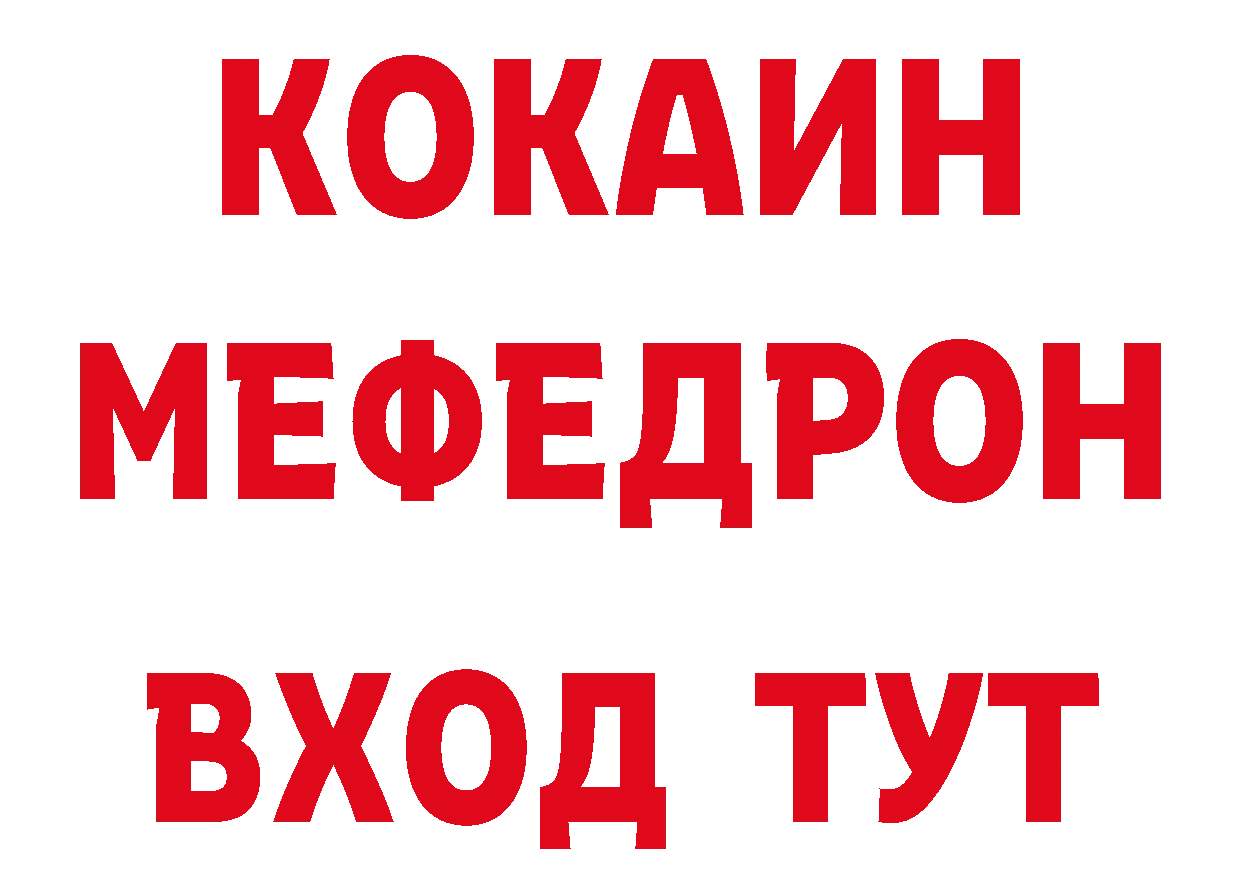 КОКАИН
МЕФЕДРОН
ВХОД ТУТ